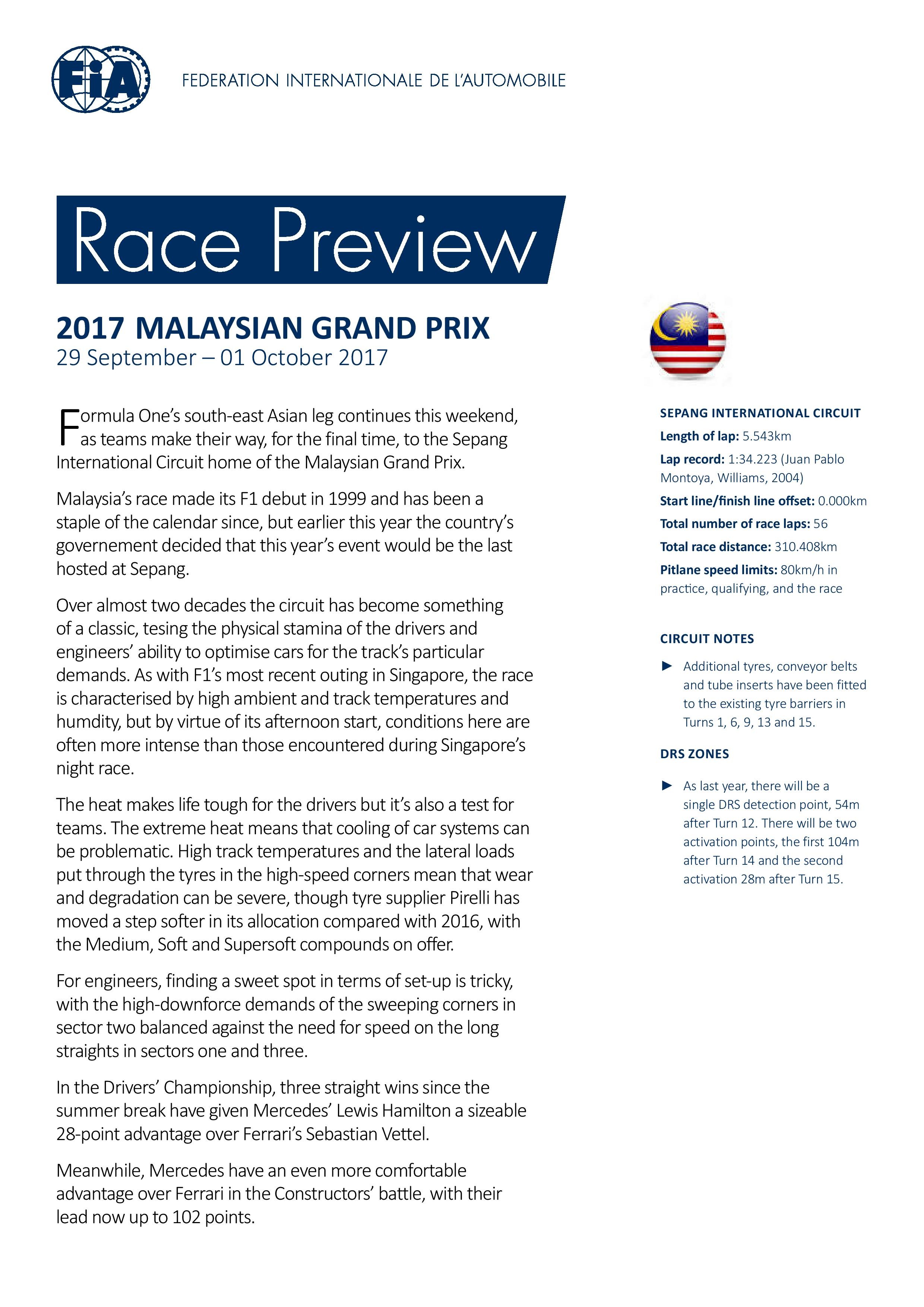 FIA

FEDERATION INTERNATIONALE DE L'AUTOMOBILE

Race Preview

2017 MALAYSIAN GRAND PRIX
29 September – 01 October 2017

Formula One's south-east Asian leg continues this weekend, as teams make their way, for the final time, to the Sepang International Circuit home of the Malaysian Grand Prix.

Malaysia's race made its F1 debut in 1999 and has been a staple of the calendar since, but earlier this year the country's governement decided that this year's event would be the last hosted at Sepang.

Over almost two decades the circuit has become something of a classic, tesing the physical stamina of the drivers and engineers' ability to optimise cars for the track's particular demands. As with F1's most recent outing in Singapore, the race is characterised by high ambient and track temperatures and humdity, but by virtue of its afternoon start, conditions here are often more intense than those encountered during Singapore's night race.

The heat makes life tough for the drivers but it's also a test for teams. The extreme heat means that cooling of car systems can be problematic. High track temperatures and the lateral loads put through the tyres in the high-speed corners mean that wear and degradation can be severe, though tyre supplier Pirelli has moved a step softer in its allocation compared with 2016, with the Medium, Soft and Supersoft compounds on offer.

For engineers, finding a sweet spot in terms of set-up is tricky, with the high-downforce demands of the sweeping corners in sector two balanced against the need for speed on the long straights in sectors one and three.

In the Drivers' Championship, three straight wins since the summer break have given Mercedes' Lewis Hamilton a sizeable 28-point advantage over Ferrari's Sebastian Vettel.

Meanwhile, Mercedes have an even more comfortable advantage over Ferrari in the Constructors' battle, with their lead now up to 102 points.

SEPANG INTERNATIONAL CIRCUIT
Length of lap: 5.543km
Lap record: 1:34.223 (Juan Pablo Montoya, Williams, 2004)
Start line/finish line offset: 0.000km
Total number of race laps: 56
Total race distance: 310.408km
Pitlane speed limits: 80km/h in practice, qualifying, and the race

CIRCUIT NOTES
► Additional tyres, conveyor belts and tube inserts have been fitted to the existing tyre barriers in Turns 1, 6, 9, 13 and 15.

DRS ZONES
► As last year, there will be a single DRS detection point, 54m after Turn 12. There will be two activation points, the first 104m after Turn 14 and the second activation 28m after Turn 15.